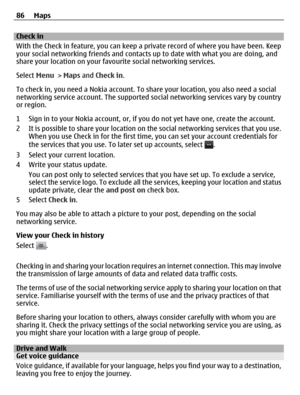 86 Maps

Check in
With the Check in feature, you can keep a private record of where you have been. Keep your social networking friends and contacts up to date with what you are doing, and share your location on your favourite social networking services.

Select Menu > Maps and Check in.

To check in, you need a Nokia account. To share your location, you also need a social networking service account. The supported social networking services vary by country or region.

1 Sign in to your Nokia account, or, if you do not yet have one, create the account.
2 It is possible to share your location on the social networking services that you use. When you use Check in for the first time, you can set your account credentials for the services that you use. To later set up accounts, select .
3 Select your current location.
4 Write your status update.
You can post only to selected services that you have set up. To exclude a service, select the service logo. To exclude all the services, keeping your location and status update private, clear the and post on check box.
5 Select Check in.

You may also be able to attach a picture to your post, depending on the social networking service.

View your Check in history
Select .

Checking in and sharing your location requires an internet connection. This may involve the transmission of large amounts of data and related data traffic costs.

The terms of use of the social networking service apply to sharing your location on that service. Familiarise yourself with the terms of use and the privacy practices of that service.

Before sharing your location to others, always consider carefully with whom you are sharing it. Check the privacy settings of the social networking service you are using, as you might share your location with a large group of people.

Drive and Walk
Get voice guidance
Voice guidance, if available for your language, helps you find your way to a destination, leaving you free to enjoy the journey.